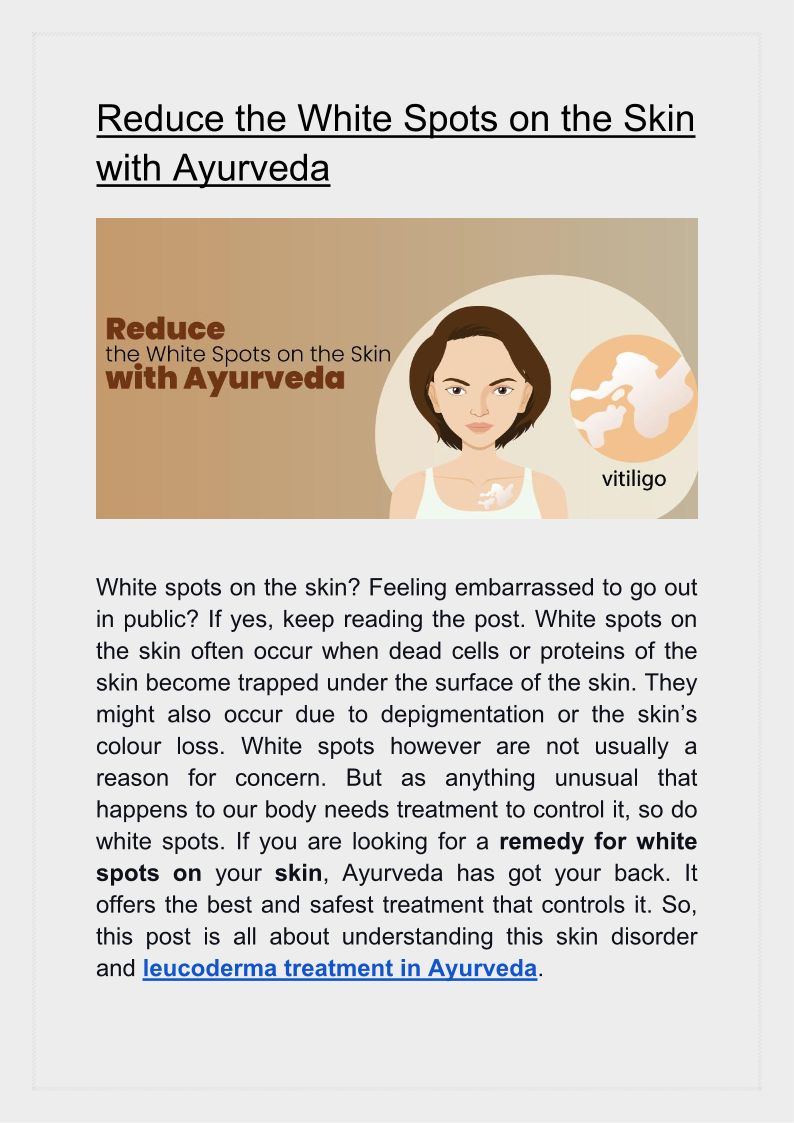 Reduce the White Spots on the Skin with Ayurveda

Reduce
the White Spots on the Skin
with Ayurveda

vitiligo

White spots on the skin? Feeling embarrassed to go out in public? If yes, keep reading the post. White spots on the skin often occur when dead cells or proteins of the skin become trapped under the surface of the skin. They might also occur due to depigmentation or the skin's colour loss. White spots however are not usually a reason for concern. But as anything unusual that happens to our body needs treatment to control it, so do white spots. If you are looking for a remedy for white spots on your skin, Ayurveda has got your back. It offers the best and safest treatment that controls it. So, this post is all about understanding this skin disorder and leucoderma treatment in Ayurveda.